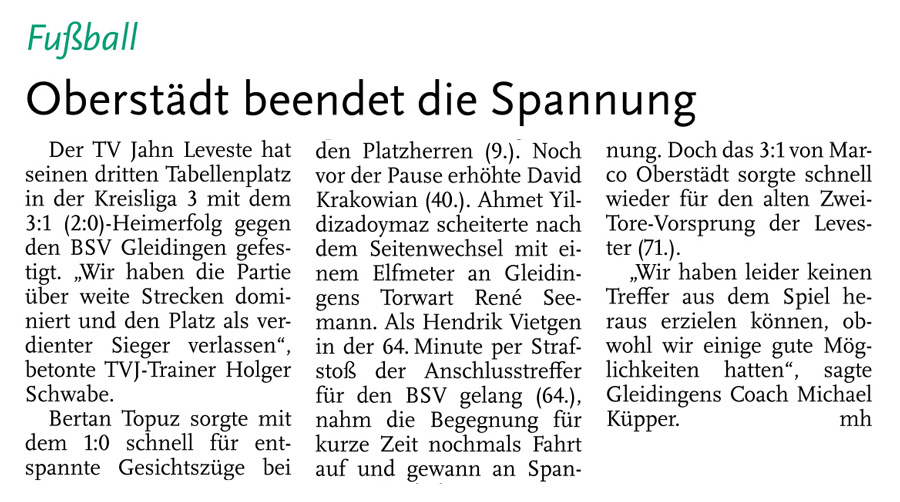 Fußball

Oberstädt beendet die Spannung

Der TV Jahn Leveste hat seinen dritten Tabellenplatz in der Kreisliga 3 mit dem 3:1 (2:0)-Heimerfolg gegen den BSV Gleidingen gefestigt. „Wir haben die Partie über weite Strecken dominiert und den Platz als verdienter Sieger verlassen“, betonte TVJ-Trainer Holger Schwabe.

Bertan Topuz sorgte mit dem 1:0 schnell für entspannte Gesichtszüge bei den Platzherren (9.). Noch vor der Pause erhöhte David Krakowian (40.). Ahmet Yildizadoymaz scheiterte nach dem Seitenwechsel mit einem Elfmeter an Gleidingens Torwart René Seemann. Als Hendrik Vietgen in der 64. Minute per Strafstoß der Anschlusstreffer für den BSV gelang (64.), nahm die Begegnung für kurze Zeit nochmals Fahrt auf und gewann an Spannung. Doch das 3:1 von Marco Oberstädt sorgte schnell wieder für den alten Zwei-Tore-Vorsprung der Levester (71.).

„Wir haben leider keinen Treffer aus dem Spiel heraus erzielen können, obwohl wir einige gute Möglichkeiten hatten“, sagte Gleidingens Coach Michael Küpper. mh